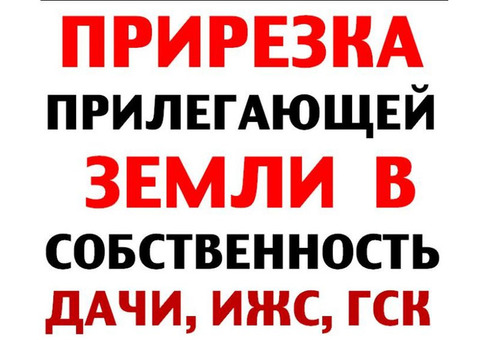 ПРИРЕЗКА
ПРИЛЕГАЮЩЕЙ
ЗЕМЛИ В
СОБСТВЕННОСТЬ
ДАЧИ, ИЖС, ГСК